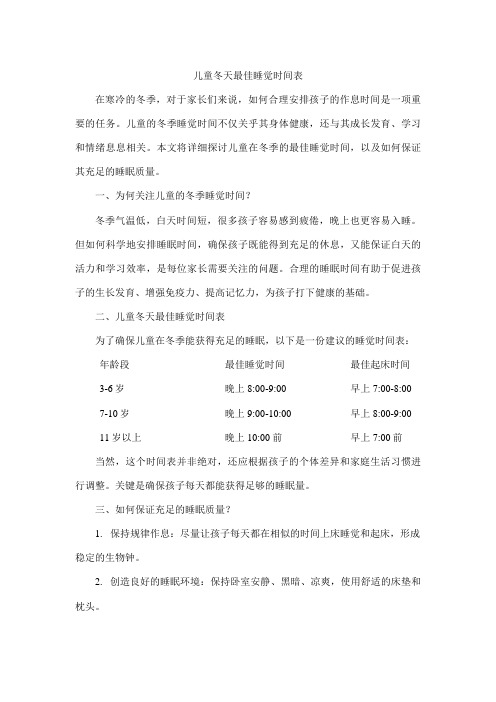 儿童冬天最佳睡觉时间表

在寒冷的冬季，对于家长们来说，如何合理安排孩子的作息时间是一项重要的任务。儿童的冬季睡觉时间不仅关乎其身体健康，还与其成长发育、学习和情绪息息相关。本文将详细探讨儿童在冬季的最佳睡觉时间，以及如何保证其充足的睡眠质量。

一、为何关注儿童的冬季睡觉时间？

冬季气温低，白天时间短，很多孩子容易感到疲倦，晚上也更容易入睡。但如何科学地安排睡眠时间，确保孩子既能得到充足的休息，又能保证白天的活力和学习效率，是每位家长需要关注的问题。合理的睡眠时间有助于促进孩子的生长发育、增强免疫力、提高记忆力，为孩子打下健康的基础。

二、儿童冬天最佳睡觉时间表

为了确保儿童在冬季能获得充足的睡眠，以下是一份建议的睡觉时间表：

| 年龄段 | 最佳睡觉时间 | 最佳起床时间 |
|---|---|---|
| 3-6 岁 | 晚上 8:00-9:00 | 早上 7:00-8:00 |
| 7-10 岁 | 晚上 9:00-10:00 | 早上 8:00-9:00 |
| 11 岁以上 | 晚上 10:00 前 | 早上 7:00 前 |

当然，这个时间表并非绝对，还应根据孩子的个体差异和家庭生活习惯进行调整。关键是确保孩子每天都能获得足够的睡眠量。

三、如何保证充足的睡眠质量？

1. 保持规律作息：尽量让孩子每天都在相似的时间上床睡觉和起床，形成稳定的生物钟。

2. 创造良好的睡眠环境：保持卧室安静、黑暗、凉爽，使用舒适的床垫和枕头。